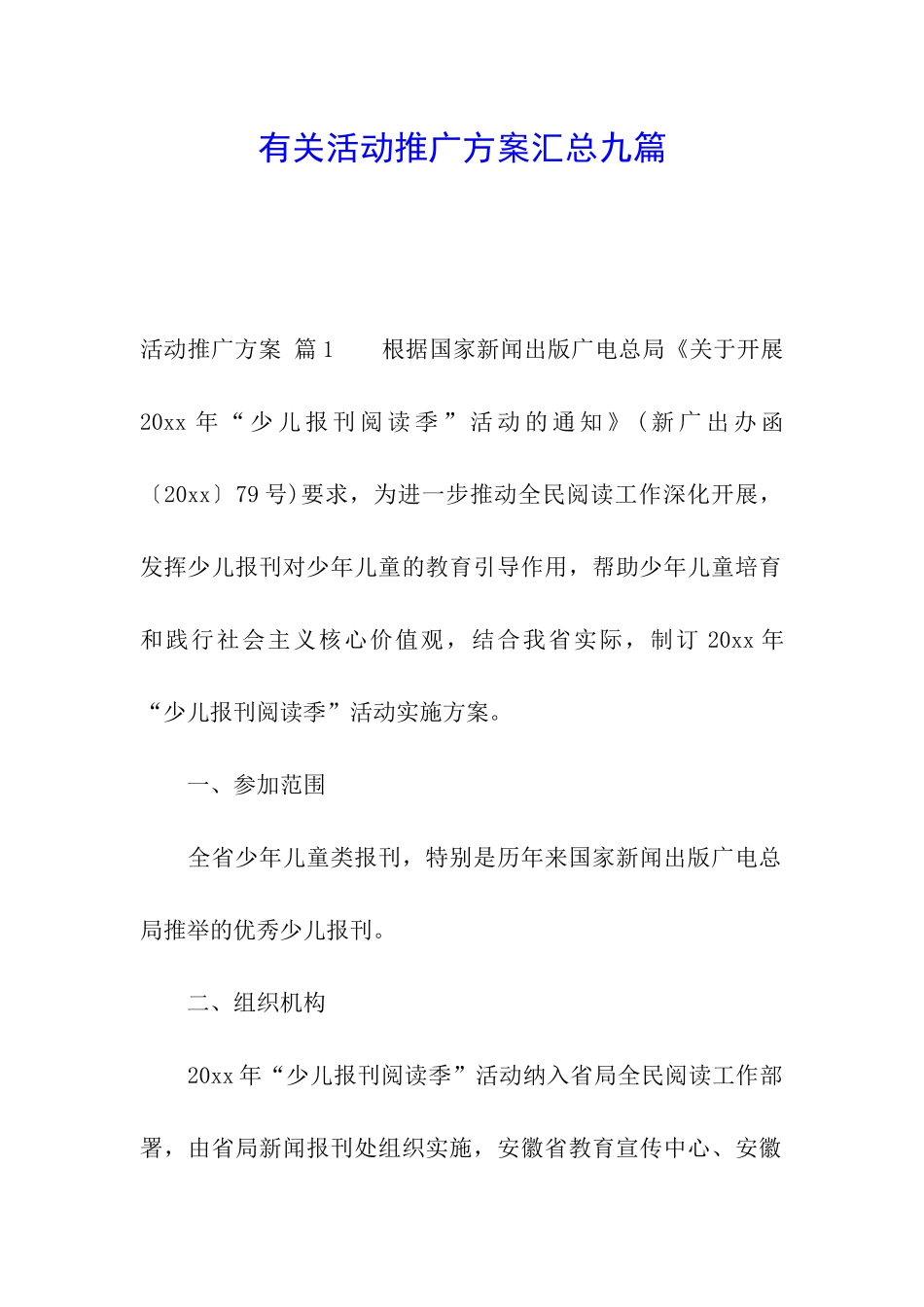 有关活动推广方案汇总九篇

活动推广方案 篇1　　根据国家新闻出版广电总局《关于开展20xx年“少儿报刊阅读季”活动的通知》（新广出办函〔20xx〕79号)要求，为进一步推动全民阅读工作深化开展，发挥少儿报刊对少年儿童的教育引导作用，帮助少年儿童培育和践行社会主义核心价值观，结合我省实际，制订20xx年“少儿报刊阅读季”活动实施方案。

一、参加范围

全省少年儿童类报刊，特别是历年来国家新闻出版广电总局推举的优秀少儿报刊。

二、组织机构

20xx年“少儿报刊阅读季”活动纳入省局全民阅读工作部署，由省局新闻报刊处组织实施，安徽省教育宣传中心、安徽